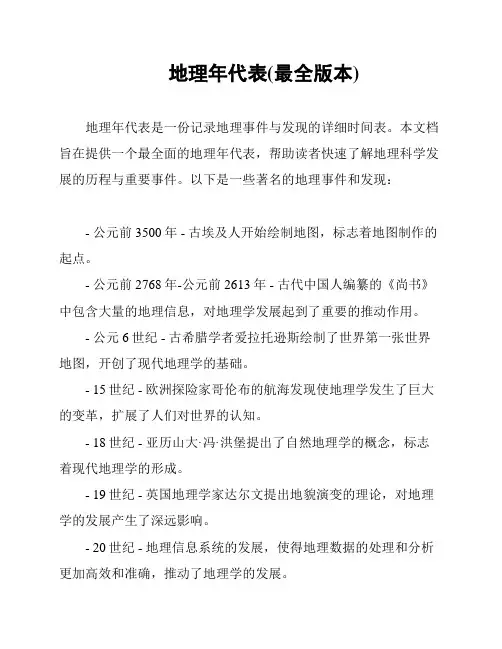 地理年代表(最全版本)

地理年代表是一份记录地理事件与发现的详细时间表。本文档旨在提供一个最全面的地理年代表，帮助读者快速了解地理科学发展的历程与重要事件。以下是一些著名的地理事件和发现：

- 公元前 3500 年 - 古埃及人开始绘制地图，标志着地图制作的起点。

- 公元前 2768 年-公元前 2613 年 - 古代中国人编纂的《尚书》中包含大量的地理信息，对地理学发展起到了重要的推动作用。

- 公元 6 世纪 - 古希腊学者爱拉托逊斯绘制了世界第一张世界地图，开创了现代地理学的基础。

- 15 世纪 - 欧洲探险家哥伦布的航海发现使地理学发生了巨大的变革，扩展了人们对世界的认知。

- 18 世纪 - 亚历山大·冯·洪堡提出了自然地理学的概念，标志着现代地理学的形成。

- 19 世纪 - 英国地理学家达尔文提出地貌演变的理论，对地理学的发展产生了深远影响。

- 20 世纪 - 地理信息系统的发展，使得地理数据的处理和分析更加高效和准确，推动了地理学的发展。